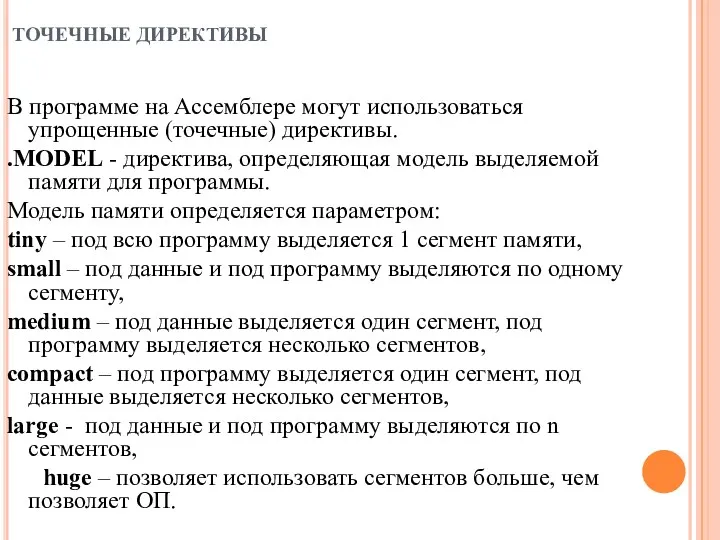 ТОЧЕЧНЫЕ ДИРЕКТИВЫ

В программе на Ассемблере могут использоваться упрощенные (точечные) директивы.

.MODEL - директива, определяющая модель выделяемой памяти для программы.

Модель памяти определяется параметром:

tiny – под всю программу выделяется 1 сегмент памяти,

small – под данные и под программу выделяются по одному сегменту,

medium – под данные выделяется один сегмент, под программу выделяется несколько сегментов,

compact – под программу выделяется один сегмент, под данные выделяется несколько сегментов,

large - под данные и под программу выделяются по n сегментов,

huge – позволяет использовать сегментов больше, чем позволяет ОП.